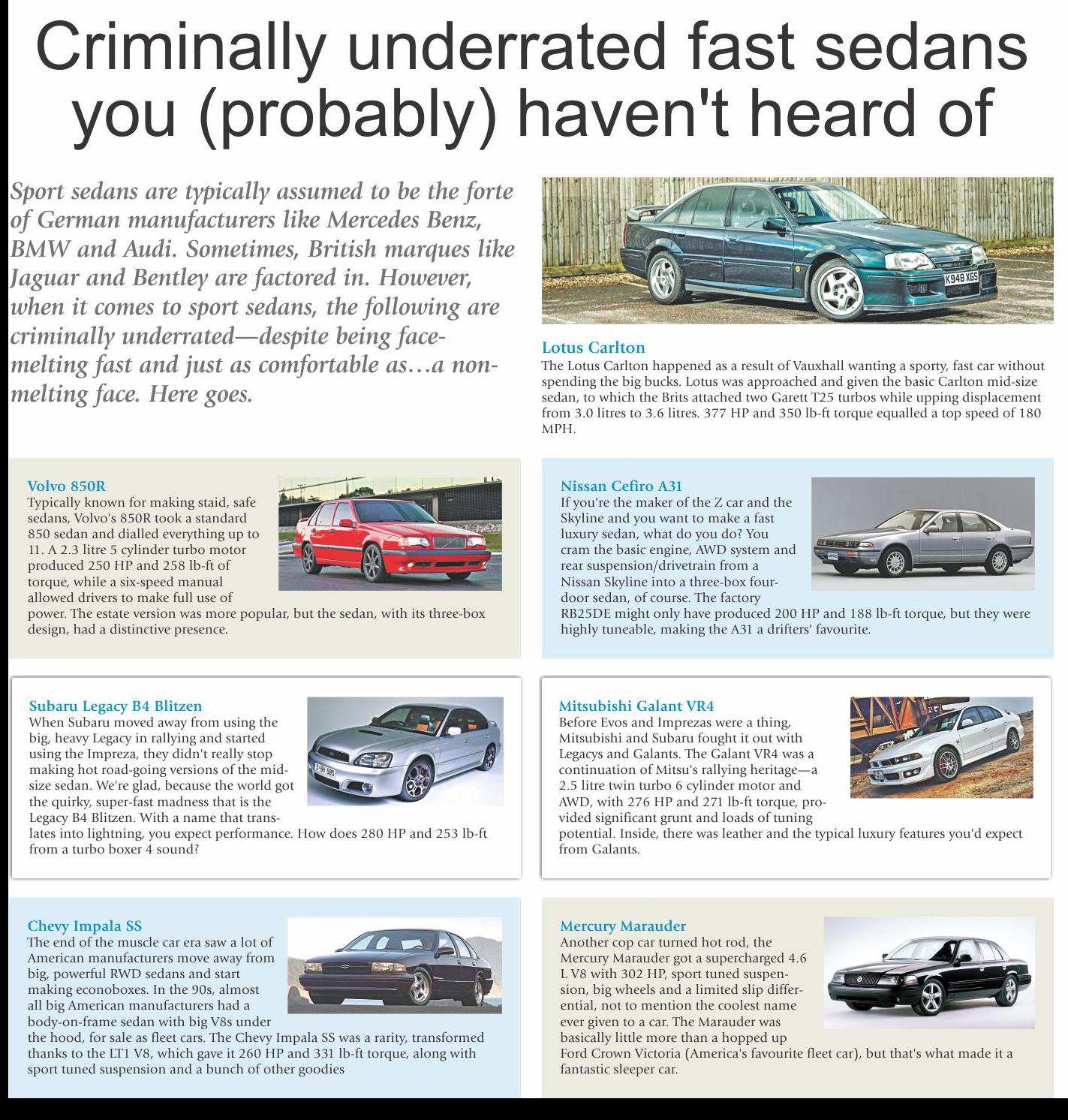 Criminally underrated fast sedans you (probably) haven't heard of

Sport sedans are typically assumed to be the forte of German manufacturers like Mercedes Benz, BMW and Audi. Sometimes, British marques like Jaguar and Bentley are factored in. However, when it comes to sport sedans, the following are criminally underrated—despite being face-melting fast and just as comfortable as…a non-melting face. Here goes.

K948 XGS

Lotus Carlton
The Lotus Carlton happened as a result of Vauxhall wanting a sporty, fast car without spending the big bucks. Lotus was approached and given the basic Carlton mid-size sedan, to which the Brits attached two Garett T25 turbos while upping displacement from 3.0 litres to 3.6 litres. 377 HP and 350 lb-ft torque equalled a top speed of 180 MPH.

Volvo 850R
Typically known for making staid, safe sedans, Volvo's 850R took a standard 850 sedan and dialled everything up to 11. A 2.3 litre 5 cylinder turbo motor produced 250 HP and 258 lb-ft of torque, while a six-speed manual allowed drivers to make full use of power. The estate version was more popular, but the sedan, with its three-box design, had a distinctive presence.

Nissan Cefiro A31
If you're the maker of the Z car and the Skyline and you want to make a fast luxury sedan, what do you do? You cram the basic engine, AWD system and rear suspension/drivetrain from a Nissan Skyline into a three-box four-door sedan, of course. The factory RB25DE might only have produced 200 HP and 188 lb-ft torque, but they were highly tuneable, making the A31 a drifters' favourite.

Subaru Legacy B4 Blitzen
When Subaru moved away from using the big, heavy Legacy in rallying and started using the Impreza, they didn't really stop making hot road-going versions of the mid-size sedan. We're glad, because the world got the quirky, super-fast madness that is the Legacy B4 Blitzen. With a name that translates into lightning, you expect performance. How does 280 HP and 253 lb-ft from a turbo boxer 4 sound?

Mitsubishi Galant VR4
Before Evos and Imprezas were a thing, Mitsubishi and Subaru fought it out with Legacys and Galants. The Galant VR4 was a continuation of Mitsu's rallying heritage—a 2.5 litre twin turbo 6 cylinder motor and AWD, with 276 HP and 271 lb-ft torque, provided significant grunt and loads of tuning potential. Inside, there was leather and the typical luxury features you'd expect from Galants.

Chevy Impala SS
The end of the muscle car era saw a lot of American manufacturers move away from big, powerful RWD sedans and start making econoboxes. In the 90s, almost all big American manufacturers had a body-on-frame sedan with big V8s under the hood, for sale as fleet cars. The Chevy Impala SS was a rarity, transformed thanks to the LT1 V8, which gave it 260 HP and 331 lb-ft torque, along with sport tuned suspension and a bunch of other goodies

Mercury Marauder
Another cop car turned hot rod, the Mercury Marauder got a supercharged 4.6 L V8 with 302 HP, sport tuned suspension, big wheels and a limited slip differential, not to mention the coolest name ever given to a car. The Marauder was basically little more than a hopped up Ford Crown Victoria (America's favourite fleet car), but that's what made it a fantastic sleeper car.